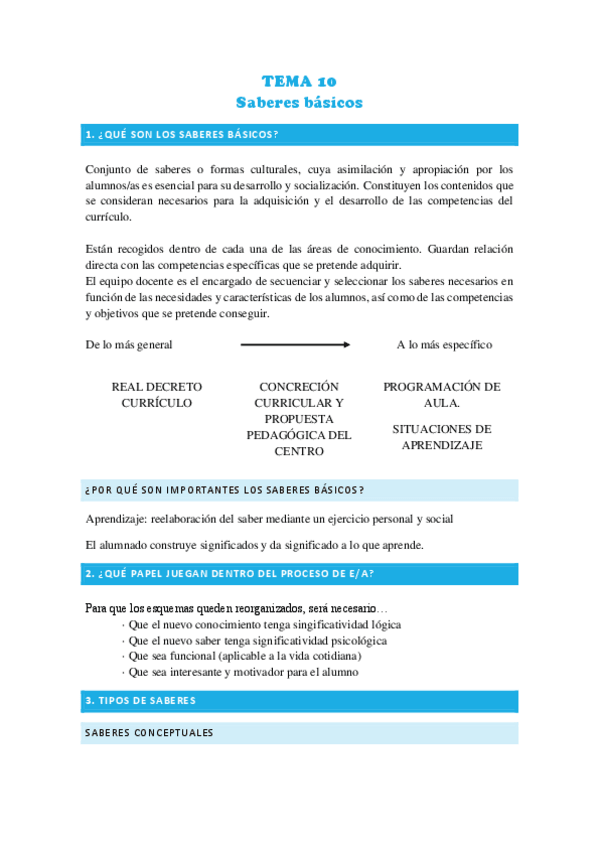 TEMA 10
Saberes básicos

1. ¿QUÉ SON LOS SABERES BÁSICOS?

Conjunto de saberes o formas culturales, cuya asimilación y apropiación por los alumnos/as es esencial para su desarrollo y socialización. Constituyen los contenidos que se consideran necesarios para la adquisición y el desarrollo de las competencias del currículo.

Están recogidos dentro de cada una de las áreas de conocimiento. Guardan relación directa con las competencias específicas que se pretende adquirir.
El equipo docente es el encargado de secuenciar y seleccionar los saberes necesarios en función de las necesidades y características de los alumnos, así como de las competencias y objetivos que se pretende conseguir.

De lo más general A lo más específico

REAL DECRETO CURRÍCULO

CONCRECIÓN CURRICULAR Y PROPUESTA PEDAGÓGICA DEL CENTRO

PROGRAMACIÓN DE AULA.

SITUACIONES DE APRENDIZAJE

¿POR QUÉ SON IMPORTANTES LOS SABERES BÁSICOS?

Aprendizaje: reelaboración del saber mediante un ejercicio personal y social

El alumnado construye significados y da significado a lo que aprende.

2. ¿QUÉ PAPEL JUEGAN DENTRO DEL PROCESO DE E/A?

Para que los esquemas queden reorganizados, será necesario…
· Que el nuevo conocimiento tenga singificatividad lógica
· Que el nuevo saber tenga significatividad psicológica
· Que sea funcional (aplicable a la vida cotidiana)
· Que sea interesante y motivador para el alumno

3. TIPOS DE SABERES

SABERES CONCEPTUALES